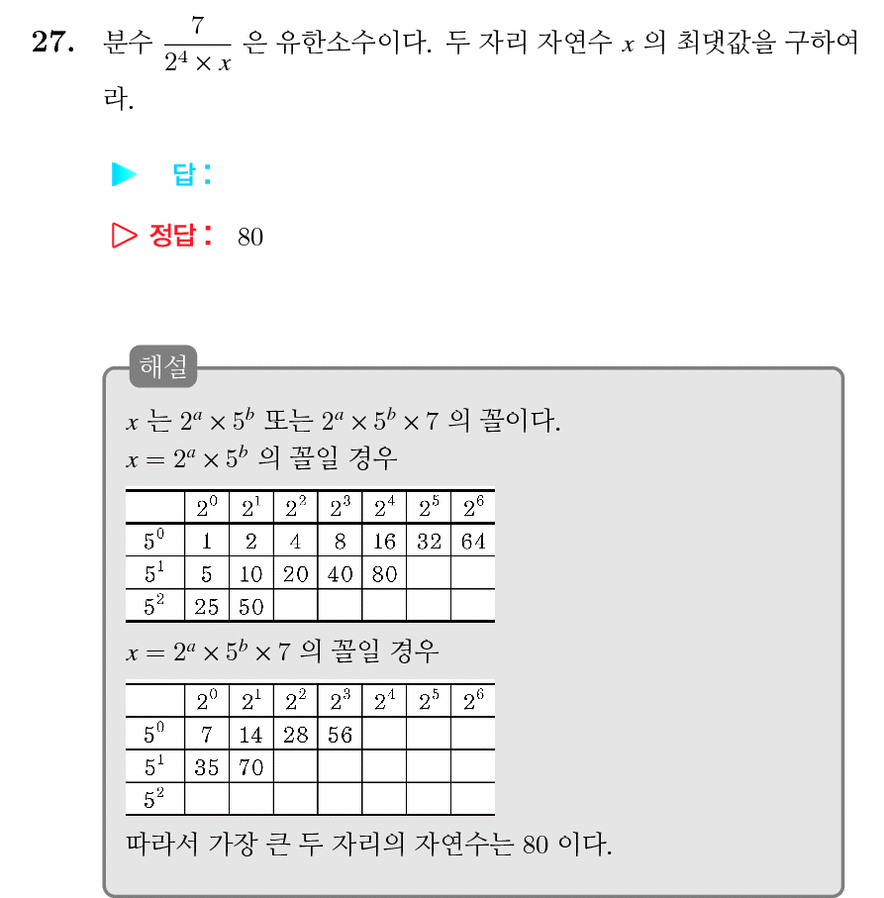 **27.** 분수 $\frac{7}{2^4 \times x}$ 은 유한소수이다. 두 자리 자연수 $x$ 의 최댓값을 구하여라.

▶ 답 :

▷ 정답 : 80

해설

$x$ 는 $2^a \times 5^b$ 또는 $2^a \times 5^b \times 7$ 의 꼴이다.
$x = 2^a \times 5^b$ 의 꼴일 경우

| | $2^0$ | $2^1$ | $2^2$ | $2^3$ | $2^4$ | $2^5$ | $2^6$ |
|---|---|---|---|---|---|---|---|
| $5^0$ | 1 | 2 | 4 | 8 | 16 | 32 | 64 |
| $5^1$ | 5 | 10 | 20 | 40 | 80 | | |
| $5^2$ | 25 | 50 | | | | | |

$x = 2^a \times 5^b \times 7$ 의 꼴일 경우

| | $2^0$ | $2^1$ | $2^2$ | $2^3$ | $2^4$ | $2^5$ | $2^6$ |
|---|---|---|---|---|---|---|---|
| $5^0$ | 7 | 14 | 28 | 56 | | | |
| $5^1$ | 35 | 70 | | | | | |
| $5^2$ | | | | | | | |

따라서 가장 큰 두 자리의 자연수는 80 이다.